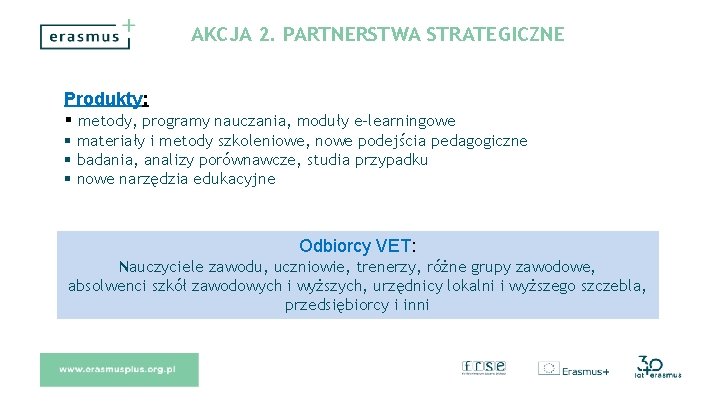 erasmus+

AKCJA 2. PARTNERSTWA STRATEGICZNE

Produkty:
▪ metody, programy nauczania, moduły e-learningowe
▪ materiały i metody szkoleniowe, nowe podejścia pedagogiczne
▪ badania, analizy porównawcze, studia przypadku
▪ nowe narzędzia edukacyjne

Odbiorcy VET:
Nauczyciele zawodu, uczniowie, trenerzy, różne grupy zawodowe, absolwenci szkół zawodowych i wyższych, urzędnicy lokalni i wyższego szczebla, przedsiębiorcy i inni

www.erasmusplus.org.pl

frse

Erasmus+

30 lat erasmus